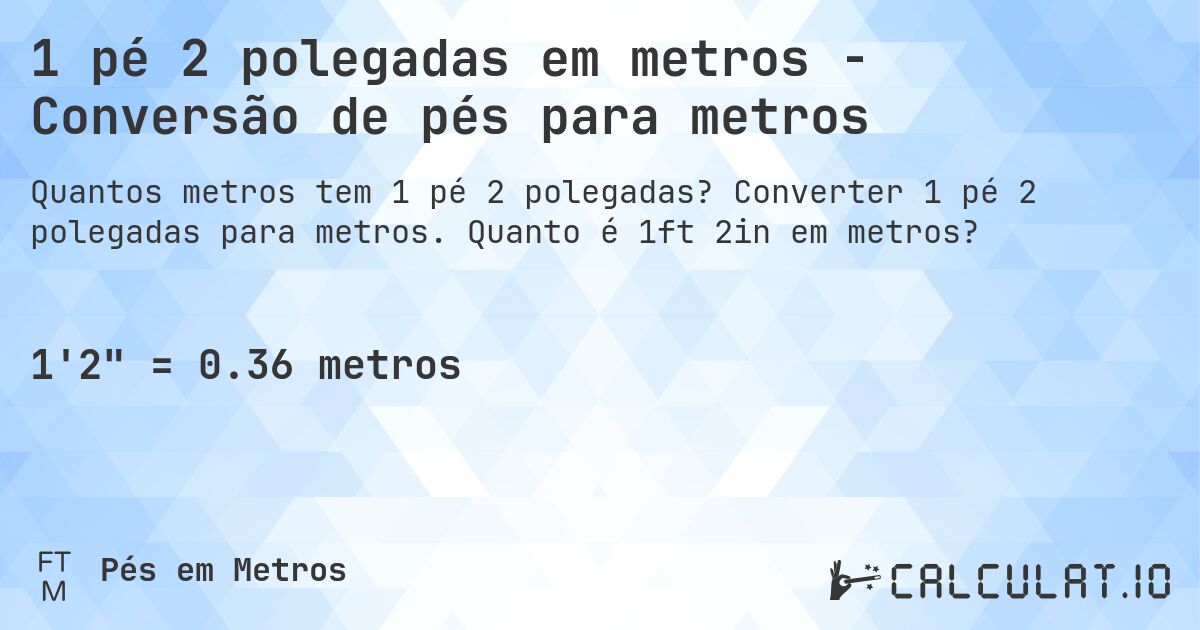 1 pé 2 polegadas em metros - Conversão de pés para metros

Quantos metros tem 1 pé 2 polegadas? Converter 1 pé 2 polegadas para metros. Quanto é 1ft 2in em metros?

1'2" = 0.36 metros

FT M Pés em Metros

CALCULAT.IO